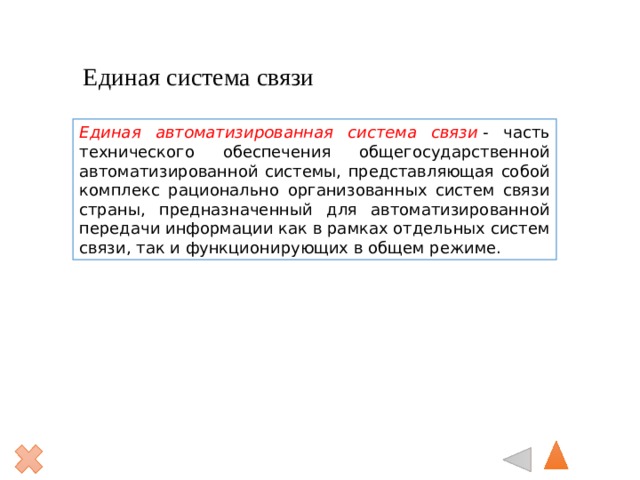 Единая система связи

Единая автоматизированная система связи - часть технического обеспечения общегосударственной автоматизированной системы, представляющая собой комплекс рационально организованных систем связи страны, предназначенный для автоматизированной передачи информации как в рамках отдельных систем связи, так и функционирующих в общем режиме.